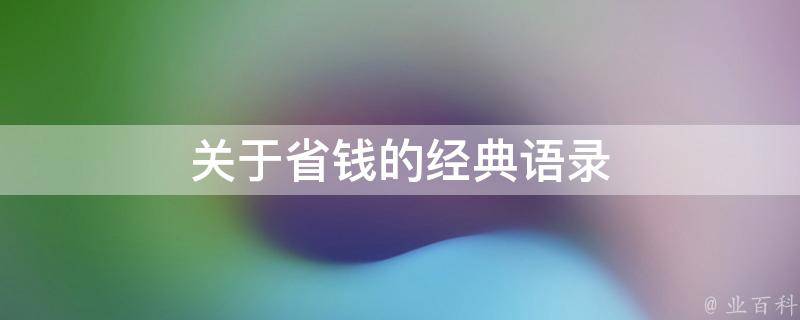 关于省钱的经典语录

@ 业百科